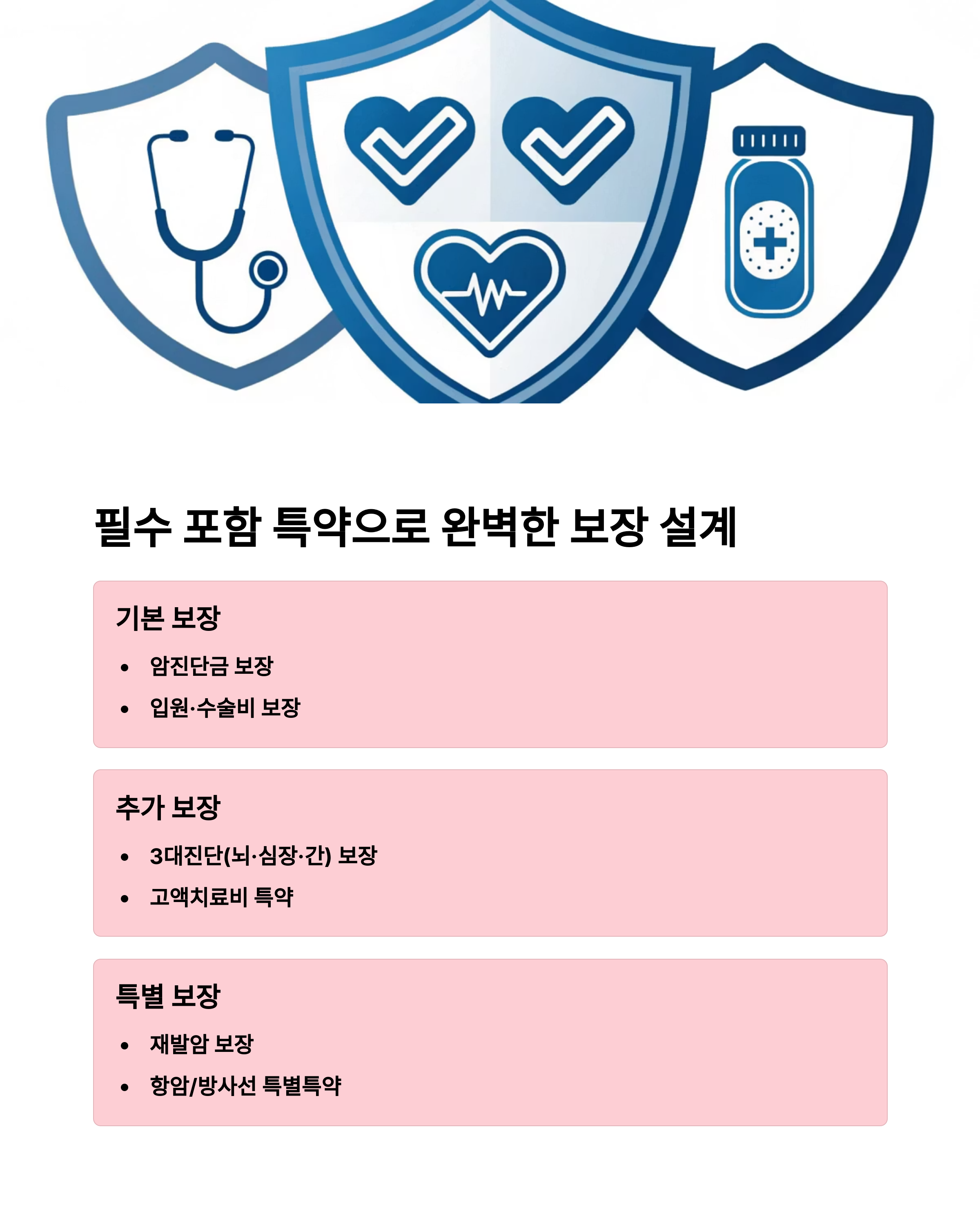 필수 포함 특약으로 완벽한 보장 설계

기본 보장

• 암진단금 보장
• 입원·수술비 보장

추가 보장

• 3대진단(뇌·심장·간) 보장
• 고액치료비 특약

특별 보장

• 재발암 보장
• 항암/방사선 특별특약